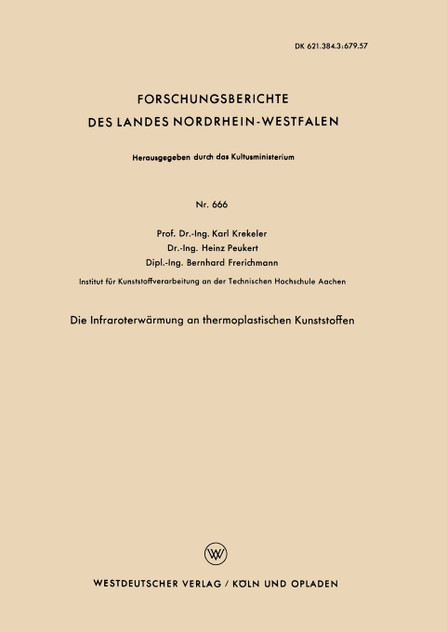 DK 621.384.3:679.57

FORSCHUNGSBERICHTE
DES LANDES NORDRHEIN-WESTFALEN

Herausgegeben durch das Kultusministerium

Nr. 666

Prof. Dr.-Ing. Karl Krekeler
Dr.-Ing. Heinz Peukert
Dipl.-Ing. Bernhard Frerichmann

Institut für Kunststoffverarbeitung an der Technischen Hochschule Aachen

Die Infraroterwärmung an thermoplastischen Kunststoffen

W

WESTDEUTSCHER VERLAG / KÖLN UND OPLADEN